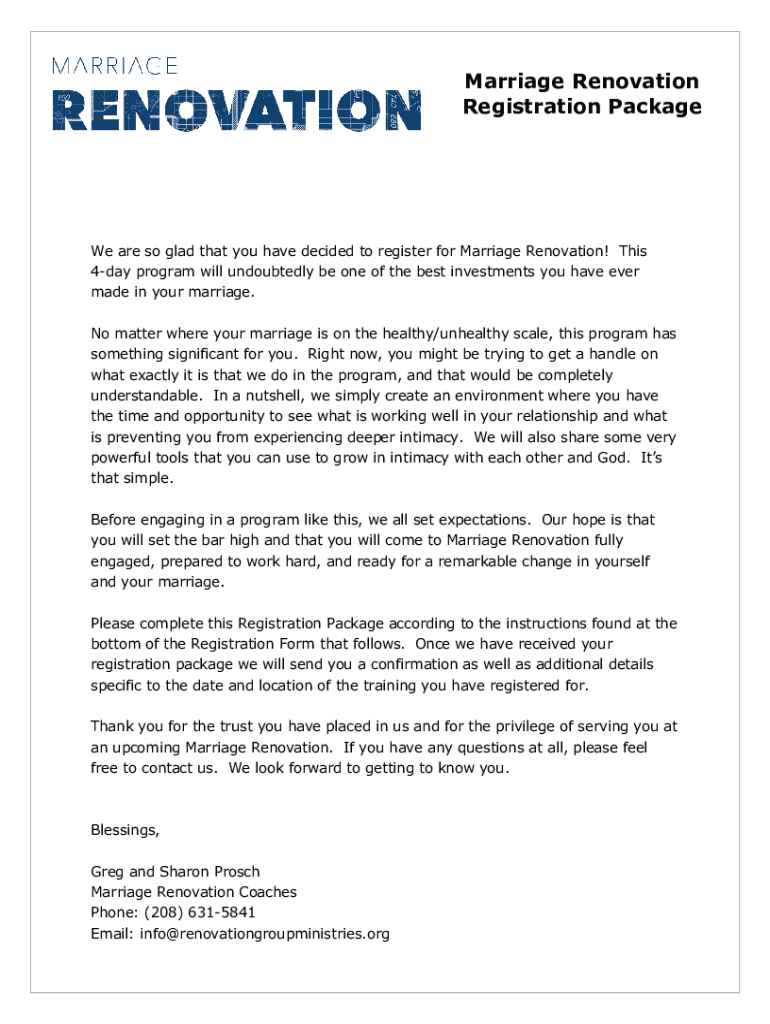 MARRIAGE
RENOVATION

Marriage Renovation
Registration Package

We are so glad that you have decided to register for Marriage Renovation! This 4-day program will undoubtedly be one of the best investments you have ever made in your marriage.

No matter where your marriage is on the healthy/unhealthy scale, this program has something significant for you. Right now, you might be trying to get a handle on what exactly it is that we do in the program, and that would be completely understandable. In a nutshell, we simply create an environment where you have the time and opportunity to see what is working well in your relationship and what is preventing you from experiencing deeper intimacy. We will also share some very powerful tools that you can use to grow in intimacy with each other and God. It's that simple.

Before engaging in a program like this, we all set expectations. Our hope is that you will set the bar high and that you will come to Marriage Renovation fully engaged, prepared to work hard, and ready for a remarkable change in yourself and your marriage.

Please complete this Registration Package according to the instructions found at the bottom of the Registration Form that follows. Once we have received your registration package we will send you a confirmation as well as additional details specific to the date and location of the training you have registered for.

Thank you for the trust you have placed in us and for the privilege of serving you at an upcoming Marriage Renovation. If you have any questions at all, please feel free to contact us. We look forward to getting to know you.

Blessings,

Greg and Sharon Prosch
Marriage Renovation Coaches
Phone: (208) 631-5841
Email: info@renovationgroupministries.org